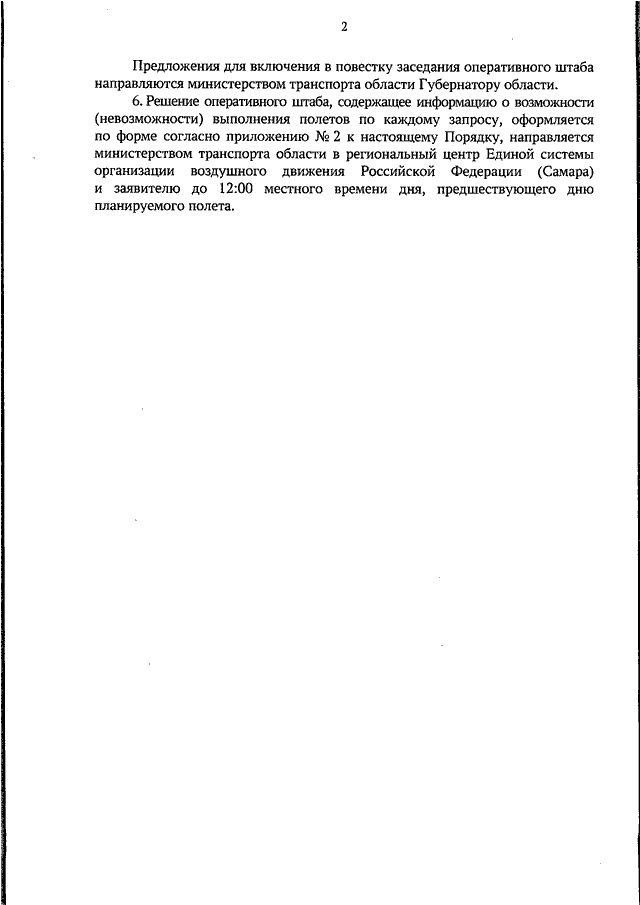 2

Предложения для включения в повестку заседания оперативного штаба направляются министерством транспорта области Губернатору области.

6. Решение оперативного штаба, содержащее информацию о возможности (невозможности) выполнения полетов по каждому запросу, оформляется по форме согласно приложению № 2 к настоящему Порядку, направляется министерством транспорта области в региональный центр Единой системы организации воздушного движения Российской Федерации (Самара) и заявителю до 12:00 местного времени дня, предшествующего дню планируемого полета.